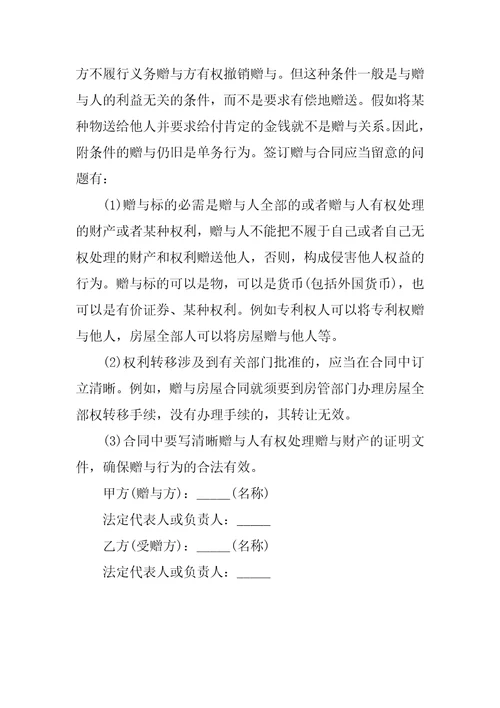 方不履行义务赠与方有权撤销赠与。但这种条件一般是与赠与人的利益无关的条件，而不是要求有偿地赠送。假如将某种物送给他人并要求给付肯定的金钱就不是赠与关系。因此，附条件的赠与仍旧是单务行为。签订赠与合同应当留意的问题有：

(1)赠与标的必需是赠与人全部的或者赠与人有权处理的财产或者某种权利，赠与人不能把不属于自己或者自己无权处理的财产和权利赠送他人，否则，构成侵害他人权益的行为。赠与标的可以是物，可以是货币(包括外国货币)，也可以是有价证券、某种权利。例如专利权人可以将专利权赠与他人，房屋全部人可以将房屋赠与他人等。

(2)权利转移涉及到有关部门批准的，应当在合同中订立清晰。例如，赠与房屋合同就须要到房管部门办理房屋全部权转移手续，没有办理手续的，其转让无效。

(3)合同中要写清晰赠与人有权处理赠与财产的证明文件，确保赠与行为的合法有效。

甲方(赠与方)：_____(名称)

法定代表人或负责人：_____

乙方(受赠方)：_____(名称)

法定代表人或负责人：_____